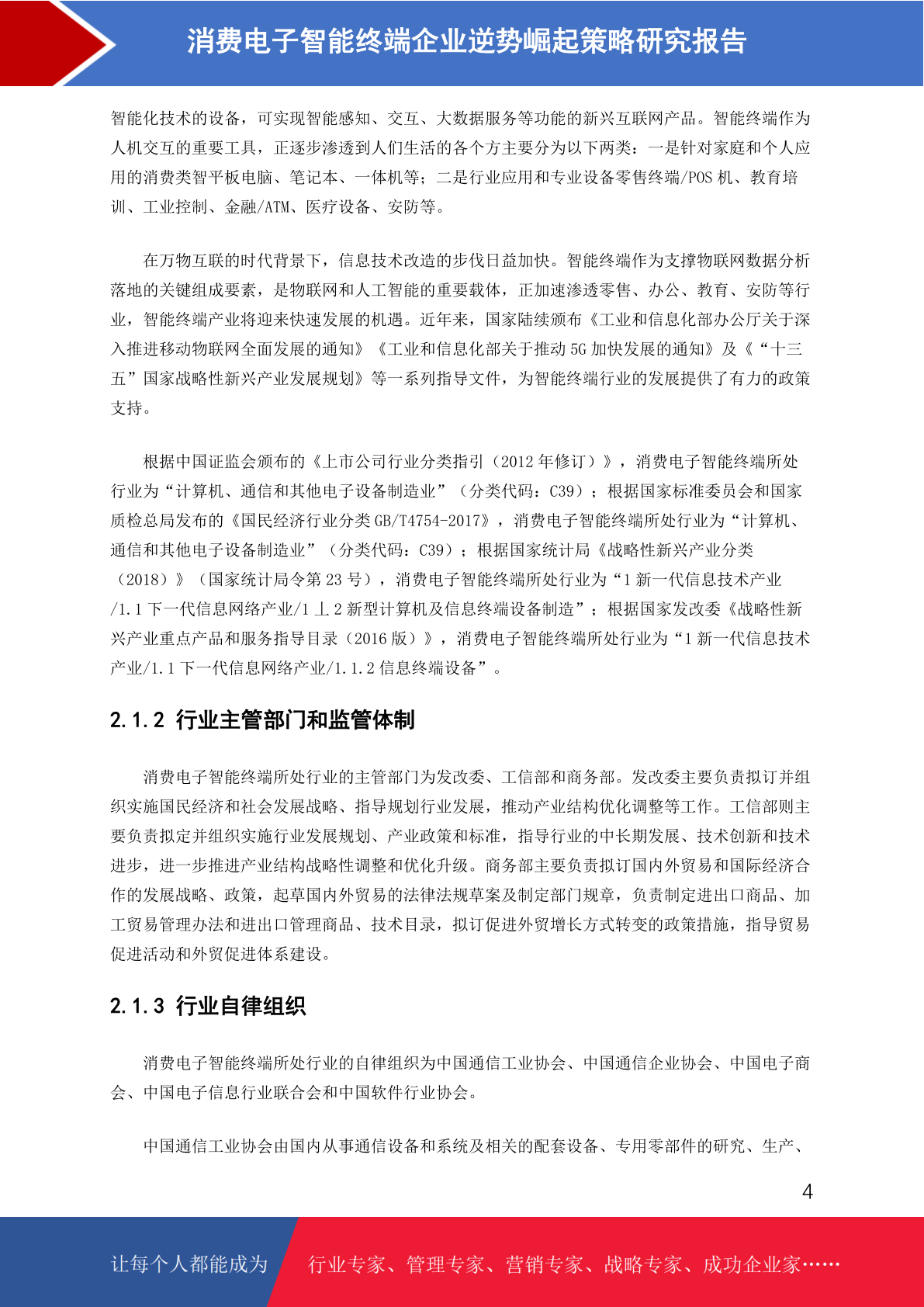 消费电子智能终端企业逆势崛起策略研究报告

智能化技术的设备，可实现智能感知、交互、大数据服务等功能的新兴互联网产品。智能终端作为人机交互的重要工具，正逐步渗透到人们生活的各个方主要分为以下两类：一是针对家庭和个人应用的消费类智平板电脑、笔记本、一体机等；二是行业应用和专业设备零售终端/POS 机、教育培训、工业控制、金融/ATM、医疗设备、安防等。

在万物互联的时代背景下，信息技术改造的步伐日益加快。智能终端作为支撑物联网数据分析落地的关键组成要素，是物联网和人工智能的重要载体，正加速渗透零售、办公、教育、安防等行业，智能终端产业将迎来快速发展的机遇。近年来，国家陆续颁布《工业和信息化部办公厅关于深入推进移动物联网全面发展的通知》《工业和信息化部关于推动 5G 加快发展的通知》及《“十三五”国家战略性新兴产业发展规划》等一系列指导文件，为智能终端行业的发展提供了有力的政策支持。

根据中国证监会颁布的《上市公司行业分类指引（2012 年修订）》，消费电子智能终端所处行业为“计算机、通信和其他电子设备制造业”（分类代码：C39）；根据国家标准委员会和国家质检总局发布的《国民经济行业分类 GB/T4754-2017》，消费电子智能终端所处行业为“计算机、通信和其他电子设备制造业”（分类代码：C39）；根据国家统计局《战略性新兴产业分类（2018）》（国家统计局令第 23 号），消费电子智能终端所处行业为“1 新一代信息技术产业/1.1 下一代信息网络产业/1 丄 2 新型计算机及信息终端设备制造”；根据国家发改委《战略性新兴产业重点产品和服务指导目录（2016 版）》，消费电子智能终端所处行业为“1 新一代信息技术产业/1.1 下一代信息网络产业/1.1.2 信息终端设备”。

2.1.2 行业主管部门和监管体制

消费电子智能终端所处行业的主管部门为发改委、工信部和商务部。发改委主要负责拟订并组织实施国民经济和社会发展战略、指导规划行业发展，推动产业结构优化调整等工作。工信部则主要负责拟定并组织实施行业发展规划、产业政策和标准，指导行业的中长期发展、技术创新和技术进步，进一步推进产业结构战略性调整和优化升级。商务部主要负责拟订国内外贸易和国际经济合作的发展战略、政策，起草国内外贸易的法律法规草案及制定部门规章，负责制定进出口商品、加工贸易管理办法和进出口管理商品、技术目录，拟订促进外贸增长方式转变的政策措施，指导贸易促进活动和外贸促进体系建设。

2.1.3 行业自律组织

消费电子智能终端所处行业的自律组织为中国通信工业协会、中国通信企业协会、中国电子商会、中国电子信息行业联合会和中国软件行业协会。

中国通信工业协会由国内从事通信设备和系统及相关的配套设备、专用零部件的研究、生产、

4

让每个人都能成为 行业专家、管理专家、营销专家、战略专家、成功企业家……